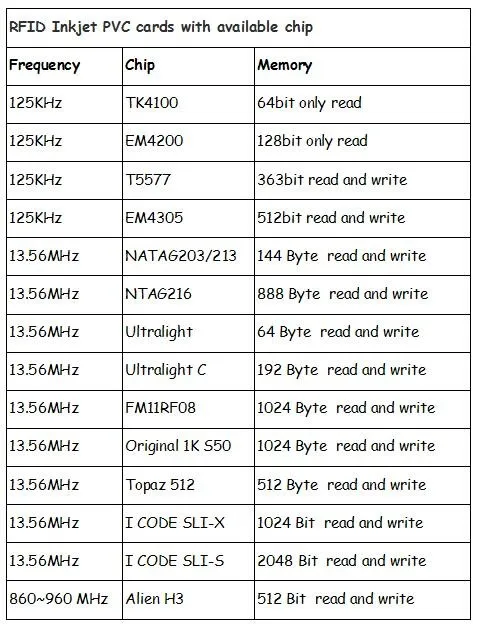 | RFID Inkjet PVC cards with available chip | | |
|---|---|---|
| Frequency | Chip | Memory |
| 125KHz | TK4100 | 64bit only read |
| 125KHz | EM4200 | 128bit only read |
| 125KHz | T5577 | 363bit read and write |
| 125KHz | EM4305 | 512bit read and write |
| 13.56MHz | NATAG203/213 | 144 Byte read and write |
| 13.56MHz | NTAG216 | 888 Byte read and write |
| 13.56MHz | Ultralight | 64 Byte read and write |
| 13.56MHz | Ultralight C | 192 Byte read and write |
| 13.56MHz | FM11RF08 | 1024 Byte read and write |
| 13.56MHz | Original 1K S50 | 1024 Byte read and write |
| 13.56MHz | Topaz 512 | 512 Byte read and write |
| 13.56MHz | I CODE SLI-X | 1024 Bit read and write |
| 13.56MHz | I CODE SLI-S | 2048 Bit read and write |
| 860~960 MHz | Alien H3 | 512 Bit read and write |